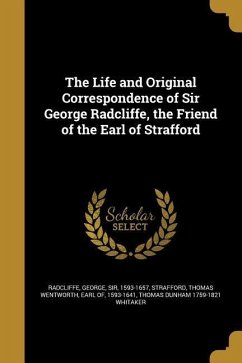 The Life and Original Correspondence of Sir George Radcliffe, the Friend of the Earl of Strafford

Scholar SELECT

RADCLIFFE, GEORGE, SIR, 1593-1657, STRAFFORD, THOMAS WENTWORTH, EARL OF, 1593-1641, THOMAS DUNHAM 1759-1821 WHITAKER